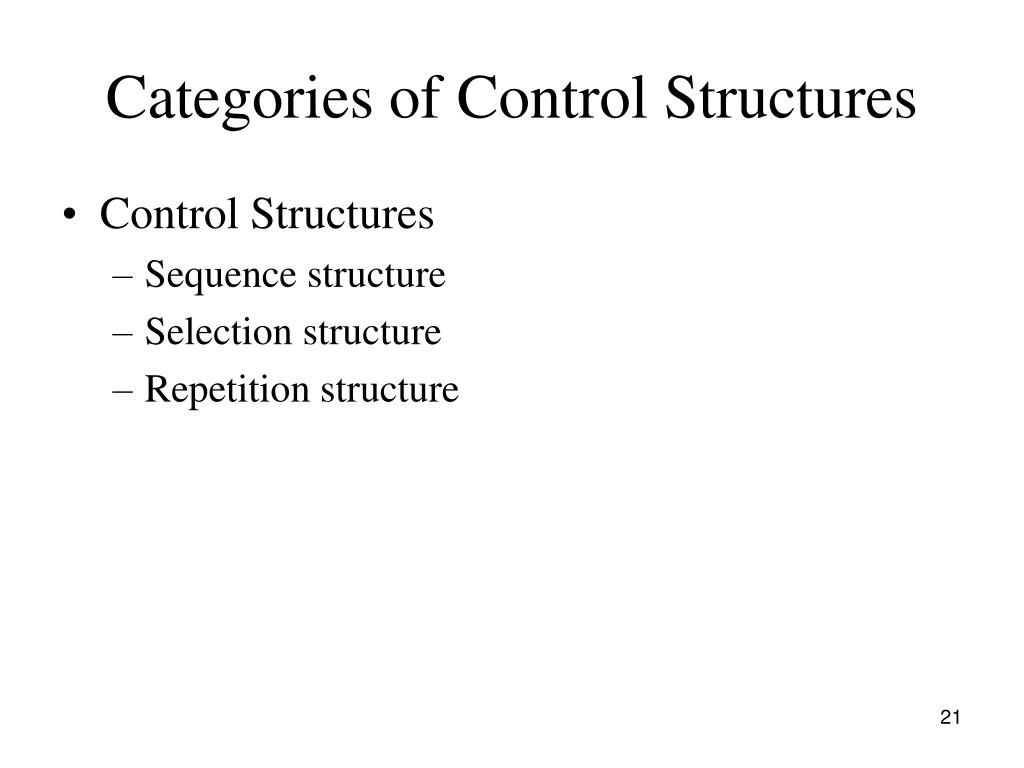 Categories of Control Structures

• Control Structures
– Sequence structure
– Selection structure
– Repetition structure

21